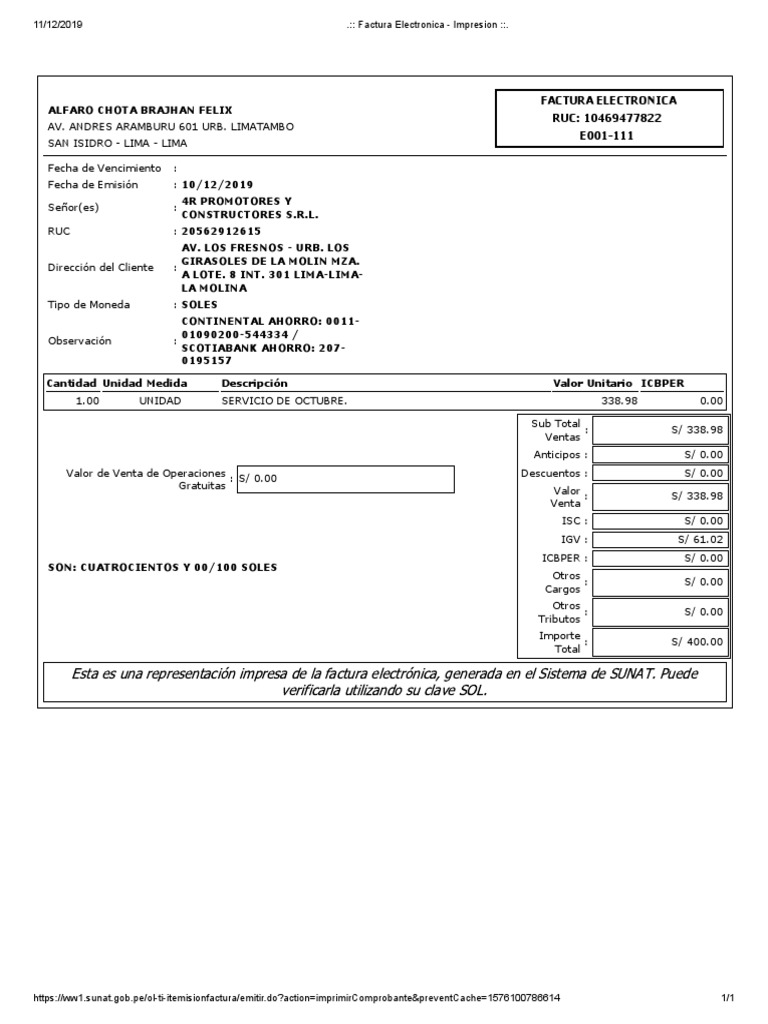 11/12/2019 .:: Factura Electronica - Impresion ::.

ALFARO CHOTA BRAJHAN FELIX
AV. ANDRES ARAMBURU 601 URB. LIMATAMBO
SAN ISIDRO - LIMA - LIMA

FACTURA ELECTRONICA
RUC: 10469477822
E001-111

Fecha de Vencimiento :
Fecha de Emisión : 10/12/2019
Señor(es) : 4R PROMOTORES Y CONSTRUCTORES S.R.L.
RUC : 20562912615
Dirección del Cliente : AV. LOS FRESNOS - URB. LOS GIRASOLES DE LA MOLIN MZA. A LOTE. 8 INT. 301 LIMA-LIMA-LA MOLINA
Tipo de Moneda : SOLES
Observación : CONTINENTAL AHORRO: 0011-01090200-544334 / SCOTIABANK AHORRO: 207-0195157

| Cantidad | Unidad Medida | Descripción | Valor Unitario | ICBPER |
|---|---|---|---|---|
| 1.00 | UNIDAD | SERVICIO DE OCTUBRE. | 338.98 | 0.00 |

Valor de Venta de Operaciones Gratuitas : S/ 0.00

SON: CUATROCIENTOS Y 00/100 SOLES

| | |
|---|---|
| Sub Total Ventas : | S/ 338.98 |
| Anticipos : | S/ 0.00 |
| Descuentos : | S/ 0.00 |
| Valor Venta : | S/ 338.98 |
| ISC : | S/ 0.00 |
| IGV : | S/ 61.02 |
| ICBPER : | S/ 0.00 |
| Otros Cargos : | S/ 0.00 |
| Otros Tributos : | S/ 0.00 |
| Importe Total : | S/ 400.00 |

Esta es una representación impresa de la factura electrónica, generada en el Sistema de SUNAT. Puede verificarla utilizando su clave SOL.

https://ww1.sunat.gob.pe/ol-ti-itemisionfactura/emitir.do?action=imprimirComprobante&preventCache=1576100786614 1/1